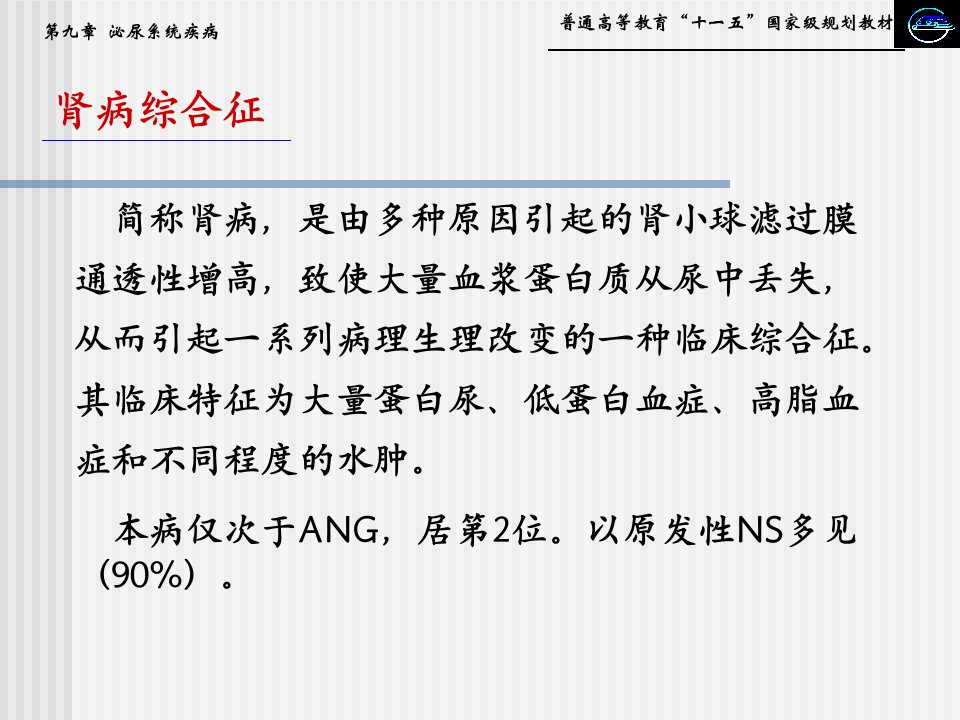 第九章 泌尿系统疾病

普通高等教育“十一五”国家级规划教材

肾病综合征

简称肾病，是由多种原因引起的肾小球滤过膜通透性增高，致使大量血浆蛋白质从尿中丢失，从而引起一系列病理生理改变的一种临床综合征。其临床特征为大量蛋白尿、低蛋白血症、高脂血症和不同程度的水肿。

本病仅次于ANG，居第2位。以原发性NS多见(90%)。